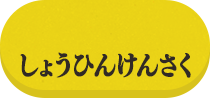 しょうひんけんさく